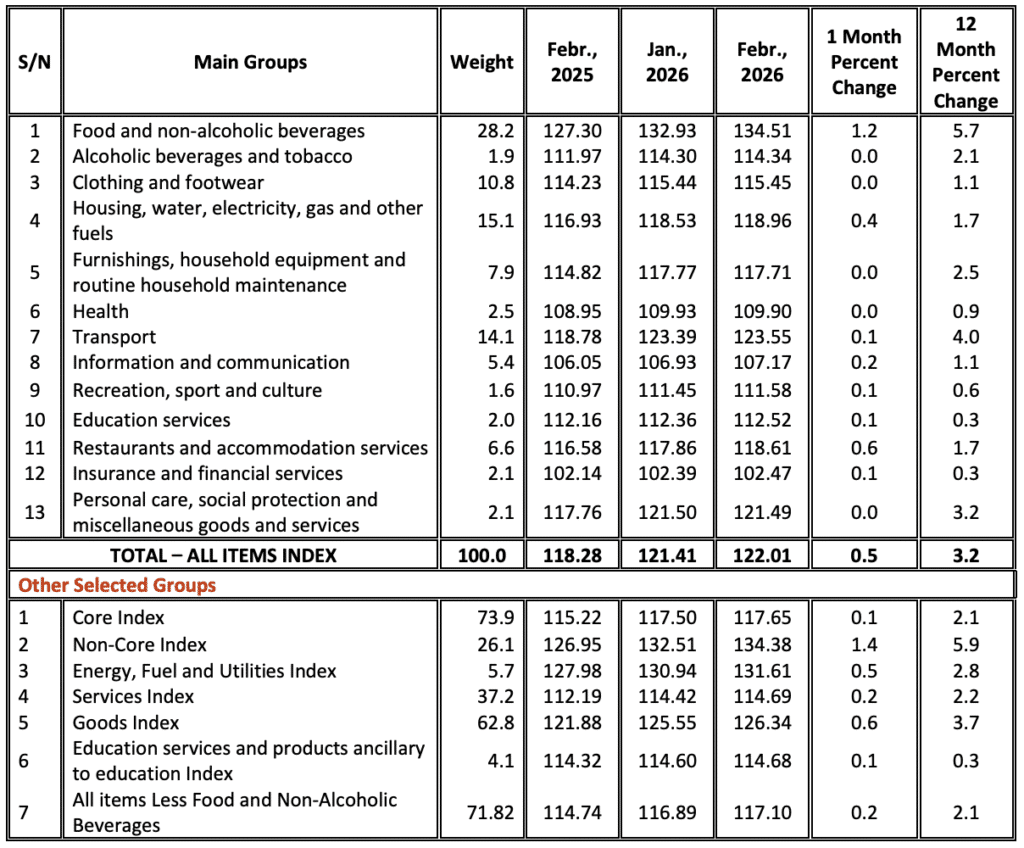 | S/N | Main Groups | Weight | Febr., 2025 | Jan., 2026 | Febr., 2026 | 1 Month Percent Change | 12 Month Percent Change |
|---|---|---|---|---|---|---|---|
| 1 | Food and non-alcoholic beverages | 28.2 | 127.30 | 132.93 | 134.51 | 1.2 | 5.7 |
| 2 | Alcoholic beverages and tobacco | 1.9 | 111.97 | 114.30 | 114.34 | 0.0 | 2.1 |
| 3 | Clothing and footwear | 10.8 | 114.23 | 115.44 | 115.45 | 0.0 | 1.1 |
| 4 | Housing, water, electricity, gas and other fuels | 15.1 | 116.93 | 118.53 | 118.96 | 0.4 | 1.7 |
| 5 | Furnishings, household equipment and routine household maintenance | 7.9 | 114.82 | 117.77 | 117.71 | 0.0 | 2.5 |
| 6 | Health | 2.5 | 108.95 | 109.93 | 109.90 | 0.0 | 0.9 |
| 7 | Transport | 14.1 | 118.78 | 123.39 | 123.55 | 0.1 | 4.0 |
| 8 | Information and communication | 5.4 | 106.05 | 106.93 | 107.17 | 0.2 | 1.1 |
| 9 | Recreation, sport and culture | 1.6 | 110.97 | 111.45 | 111.58 | 0.1 | 0.6 |
| 10 | Education services | 2.0 | 112.16 | 112.36 | 112.52 | 0.1 | 0.3 |
| 11 | Restaurants and accommodation services | 6.6 | 116.58 | 117.86 | 118.61 | 0.6 | 1.7 |
| 12 | Insurance and financial services | 2.1 | 102.14 | 102.39 | 102.47 | 0.1 | 0.3 |
| 13 | Personal care, social protection and miscellaneous goods and services | 2.1 | 117.76 | 121.50 | 121.49 | 0.0 | 3.2 |
| | TOTAL – ALL ITEMS INDEX | 100.0 | 118.28 | 121.41 | 122.01 | 0.5 | 3.2 |
| Other Selected Groups | | | | | | | |
| 1 | Core Index | 73.9 | 115.22 | 117.50 | 117.65 | 0.1 | 2.1 |
| 2 | Non-Core Index | 26.1 | 126.95 | 132.51 | 134.38 | 1.4 | 5.9 |
| 3 | Energy, Fuel and Utilities Index | 5.7 | 127.98 | 130.94 | 131.61 | 0.5 | 2.8 |
| 4 | Services Index | 37.2 | 112.19 | 114.42 | 114.69 | 0.2 | 2.2 |
| 5 | Goods Index | 62.8 | 121.88 | 125.55 | 126.34 | 0.6 | 3.7 |
| 6 | Education services and products ancillary to education Index | 4.1 | 114.32 | 114.60 | 114.68 | 0.1 | 0.3 |
| 7 | All items Less Food and Non-Alcoholic Beverages | 71.82 | 114.74 | 116.89 | 117.10 | 0.2 | 2.1 |